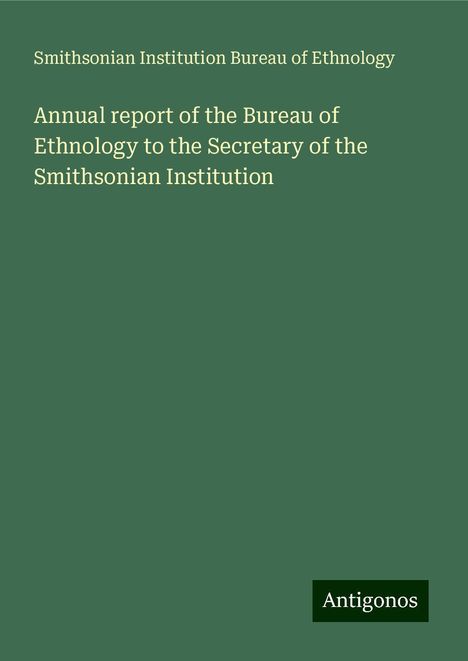 Smithsonian Institution Bureau of Ethnology

Annual report of the Bureau of Ethnology to the Secretary of the Smithsonian Institution

Antigonos